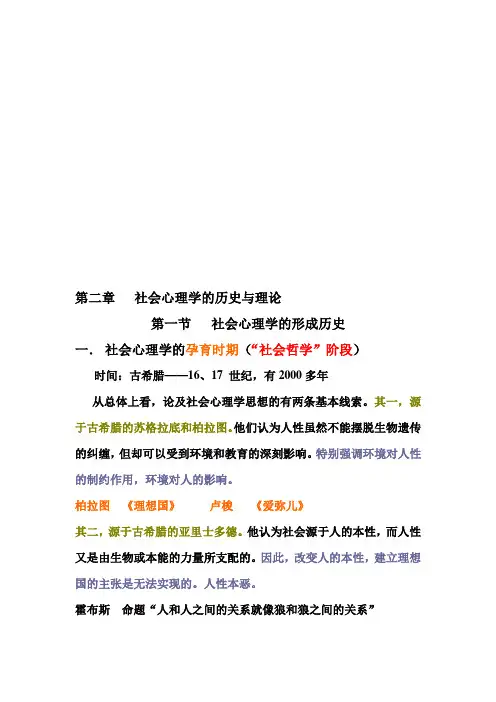 第二章　社会心理学的历史与理论

第一节　社会心理学的形成历史

一．社会心理学的孕育时期（“社会哲学”阶段）

时间：古希腊——16、17 世纪，有 2000 多年

从总体上看，论及社会心理学思想的有两条基本线索。其一，源于古希腊的苏格拉底和柏拉图。他们认为人性虽然不能摆脱生物遗传的纠缠，但却可以受到环境和教育的深刻影响。特别强调环境对人性的制约作用，环境对人的影响。

柏拉图　《理想国》　卢梭　《爱弥儿》

其二，源于古希腊的亚里士多德。他认为社会源于人的本性，而人性又是由生物或本能的力量所支配的。因此，改变人的本性，建立理想国的主张是无法实现的。人性本恶。

霍布斯　命题“人和人之间的关系就像狼和狼之间的关系”